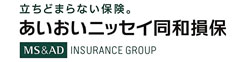 立ちどまらない保険。
あいおいニッセイ同和損保
MS&AD INSURANCE GROUP